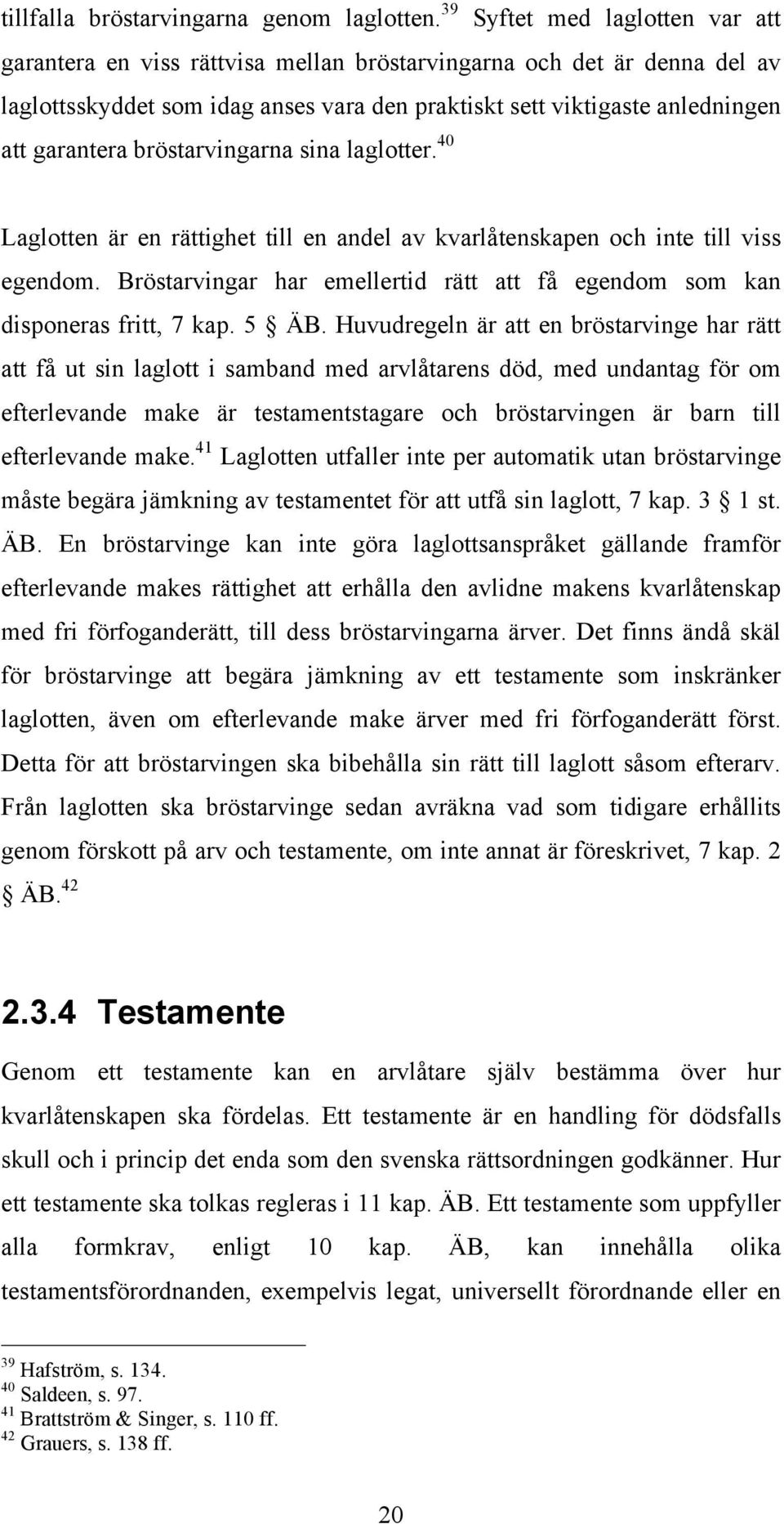 tillfalla bröstarvingarna genom laglotten.$^{39}$ Syftet med laglotten var att garantera en viss rättvisa mellan bröstarvingarna och det är denna del av laglottsskyddet som idag anses vara den praktiskt sett viktigaste anledningen att garantera bröstarvingarna sina laglotter.$^{40}$

Laglotten är en rättighet till en andel av kvarlåtenskapen och inte till viss egendom. Bröstarvingar har emellertid rätt att få egendom som kan disponeras fritt, 7 kap. 5 § ÄB. Huvudregeln är att en bröstarvinge har rätt att få ut sin laglott i samband med arvlåtarens död, med undantag för om efterlevande make är testamentstagare och bröstarvingen är barn till efterlevande make.$^{41}$ Laglotten utfaller inte per automatik utan bröstarvinge måste begära jämkning av testamentet för att utfå sin laglott, 7 kap. 3 § 1 st. ÄB. En bröstarvinge kan inte göra laglottsanspråket gällande framför efterlevande makes rättighet att erhålla den avlidne makens kvarlåtenskap med fri förfoganderätt, till dess bröstarvingarna ärver. Det finns ändå skäl för bröstarvinge att begära jämkning av ett testamente som inskränker laglotten, även om efterlevande make ärver med fri förfoganderätt först. Detta för att bröstarvingen ska bibehålla sin rätt till laglott såsom efterarv. Från laglotten ska bröstarvinge sedan avräkna vad som tidigare erhållits genom förskott på arv och testamente, om inte annat är föreskrivet, 7 kap. 2 § ÄB.$^{42}$

2.3.4 Testamente

Genom ett testamente kan en arvlåtare själv bestämma över hur kvarlåtenskapen ska fördelas. Ett testamente är en handling för dödsfalls skull och i princip det enda som den svenska rättsordningen godkänner. Hur ett testamente ska tolkas regleras i 11 kap. ÄB. Ett testamente som uppfyller alla formkrav, enligt 10 kap. ÄB, kan innehålla olika testamentsförordnanden, exempelvis legat, universellt förordnande eller en

$^{39}$ Hafström, s. 134.
$^{40}$ Saldeen, s. 97.
$^{41}$ Brattström & Singer, s. 110 ff.
$^{42}$ Grauers, s. 138 ff.

20